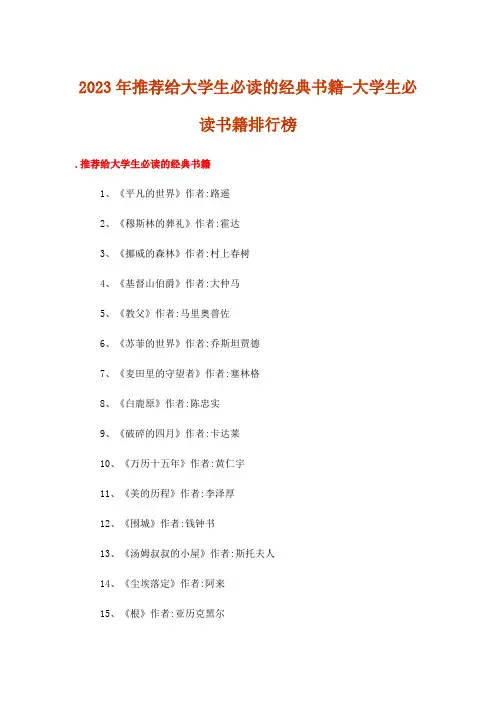 2023年推荐给大学生必读的经典书籍-大学生必读书籍排行榜

.推荐给大学生必读的经典书籍

1、《平凡的世界》作者:路遥

2、《穆斯林的葬礼》作者:霍达

3、《挪威的森林》作者:村上春树

4、《基督山伯爵》作者:大仲马

5、《教父》作者:马里奥普佐

6、《苏菲的世界》作者:乔斯坦贾德

7、《麦田里的守望者》作者:塞林格

8、《白鹿原》作者:陈忠实

9、《破碎的四月》作者:卡达莱

10、《万历十五年》作者:黄仁宇

11、《美的历程》作者:李泽厚

12、《围城》作者:钱钟书

13、《汤姆叔叔的小屋》作者:斯托夫人

14、《尘埃落定》作者:阿来

15、《根》作者:亚历克黑尔